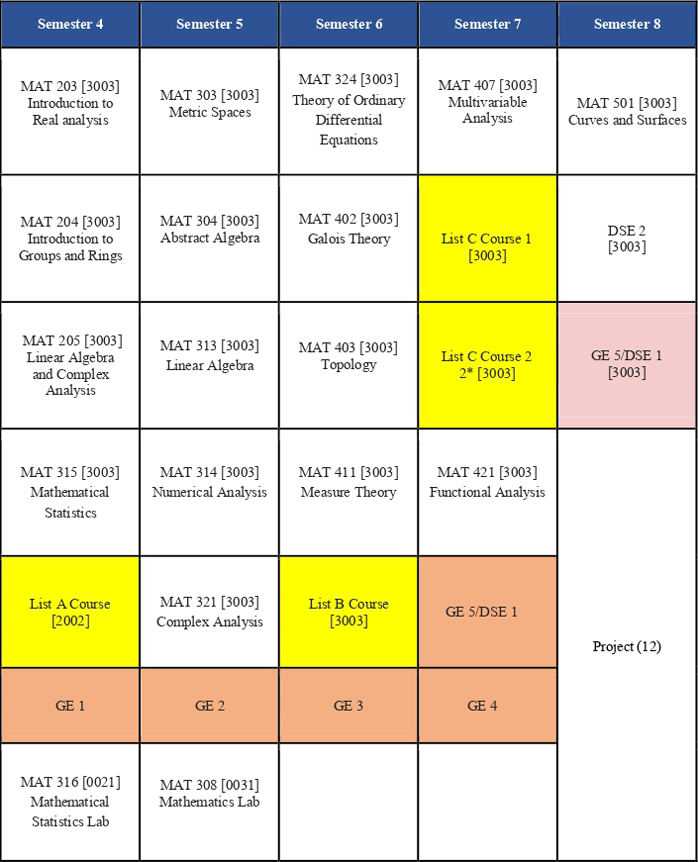 | Semester 4 | Semester 5 | Semester 6 | Semester 7 | Semester 8 |
|---|---|---|---|---|
| MAT 203 [3003] Introduction to Real analysis | MAT 303 [3003] Metric Spaces | MAT 324 [3003] Theory of Ordinary Differential Equations | MAT 407 [3003] Multivariable Analysis | MAT 501 [3003] Curves and Surfaces |
| MAT 204 [3003] Introduction to Groups and Rings | MAT 304 [3003] Abstract Algebra | MAT 402 [3003] Galois Theory | List C Course 1 [3003] | DSE 2 [3003] |
| MAT 205 [3003] Linear Algebra and Complex Analysis | MAT 313 [3003] Linear Algebra | MAT 403 [3003] Topology | List C Course 2 2* [3003] | GE 5/DSE 1 [3003] |
| MAT 315 [3003] Mathematical Statistics | MAT 314 [3003] Numerical Analysis | MAT 411 [3003] Measure Theory | MAT 421 [3003] Functional Analysis | Project (12) |
| List A Course [2002] | MAT 321 [3003] Complex Analysis | List B Course [3003] | GE 5/DSE 1 | |
| GE 1 | GE 2 | GE 3 | GE 4 | |
| MAT 316 [0021] Mathematical Statistics Lab | MAT 308 [0031] Mathematics Lab | | | |